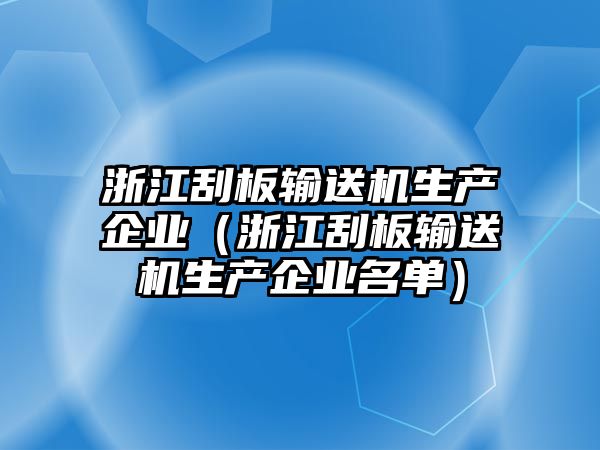 浙江刮板输送机生产企业（浙江刮板输送机生产企业名单）